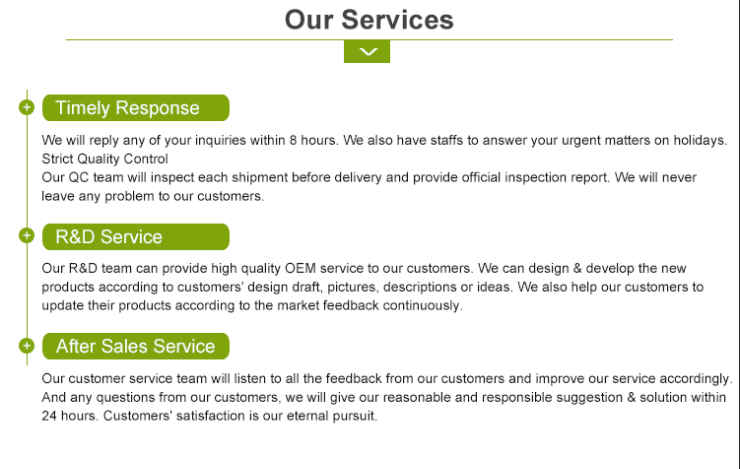 Our Services

Timely Response

We will reply any of your inquiries within 8 hours. We also have staffs to answer your urgent matters on holidays.

Strict Quality Control

Our QC team will inspect each shipment before delivery and provide official inspection report. We will never leave any problem to our customers.

R&D Service

Our R&D team can provide high quality OEM service to our customers. We can design & develop the new products according to customers' design draft, pictures, descriptions or ideas. We also help our customers to update their products according to the market feedback continuously.

After Sales Service

Our customer service team will listen to all the feedback from our customers and improve our service accordingly. And any questions from our customers, we will give our reasonable and responsible suggestion & solution within 24 hours. Customers' satisfaction is our eternal pursuit.